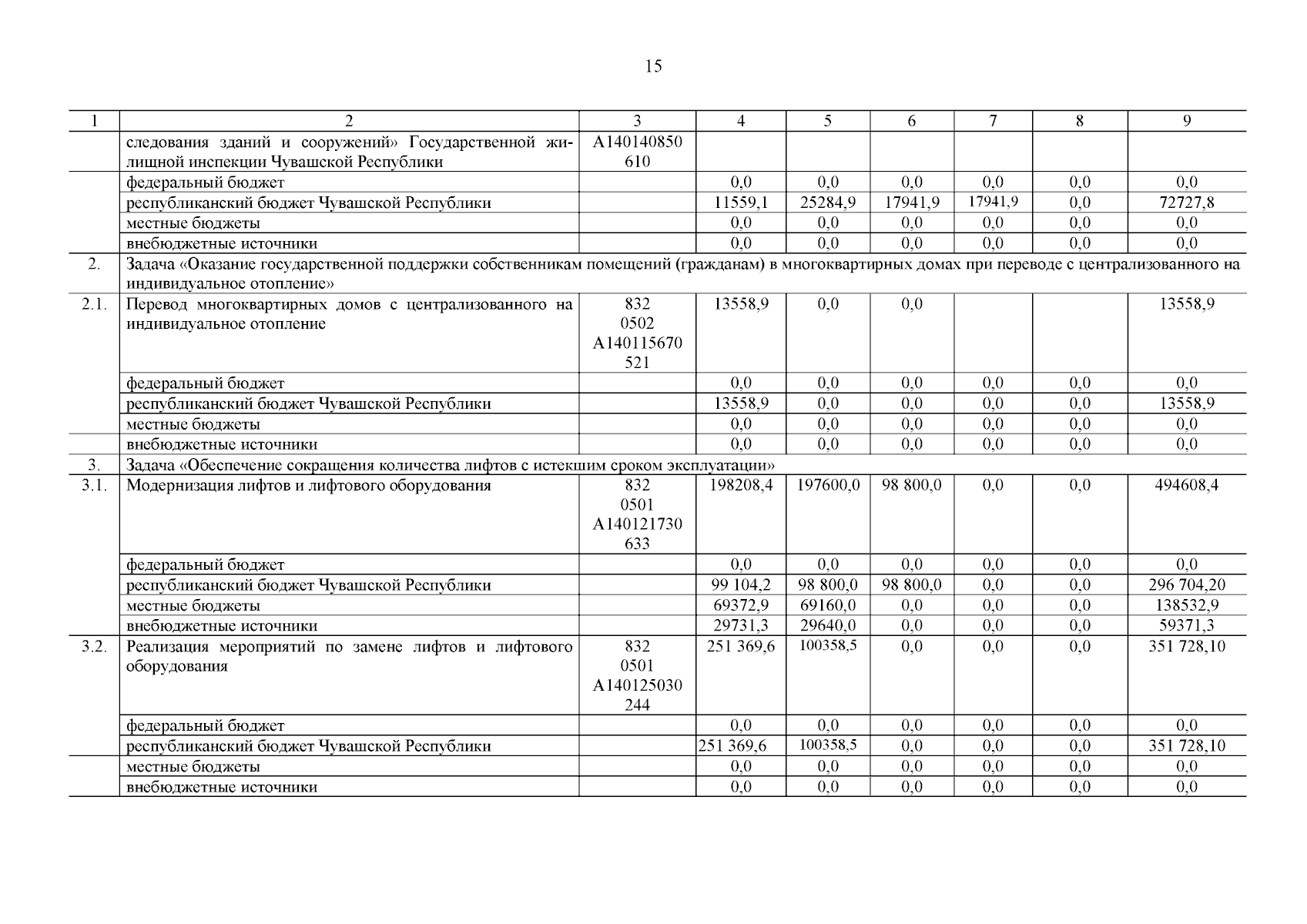 15

| 1 | 2 | 3 | 4 | 5 | 6 | 7 | 8 | 9 |
|---|---|---|---|---|---|---|---|---|
|  | следования зданий и сооружений» Государственной жилищной инспекции Чувашской Республики | А140140850 610 |  |  |  |  |  |  |
|  | федеральный бюджет |  | 0,0 | 0,0 | 0,0 | 0,0 | 0,0 | 0,0 |
|  | республиканский бюджет Чувашской Республики |  | 11559,1 | 25284,9 | 17941,9 | 17941,9 | 0,0 | 72727,8 |
|  | местные бюджеты |  | 0,0 | 0,0 | 0,0 | 0,0 | 0,0 | 0,0 |
|  | внебюджетные источники |  | 0,0 | 0,0 | 0,0 | 0,0 | 0,0 | 0,0 |
| 2. | Задача «Оказание государственной поддержки собственникам помещений (гражданам) в многоквартирных домах при переводе с централизованного на индивидуальное отопление» |  |  |  |  |  |  |  |
| 2.1. | Перевод многоквартирных домов с централизованного на индивидуальное отопление | 832 0502 А140115670 521 | 13558,9 | 0,0 | 0,0 |  |  | 13558,9 |
|  | федеральный бюджет |  | 0,0 | 0,0 | 0,0 | 0,0 | 0,0 | 0,0 |
|  | республиканский бюджет Чувашской Республики |  | 13558,9 | 0,0 | 0,0 | 0,0 | 0,0 | 13558,9 |
|  | местные бюджеты |  | 0,0 | 0,0 | 0,0 | 0,0 | 0,0 | 0,0 |
|  | внебюджетные источники |  | 0,0 | 0,0 | 0,0 | 0,0 | 0,0 | 0,0 |
| 3. | Задача «Обеспечение сокращения количества лифтов с истекшим сроком эксплуатации» |  |  |  |  |  |  |  |
| 3.1. | Модернизация лифтов и лифтового оборудования | 832 0501 А140121730 633 | 198208,4 | 197600,0 | 98 800,0 | 0,0 | 0,0 | 494608,4 |
|  | федеральный бюджет |  | 0,0 | 0,0 | 0,0 | 0,0 | 0,0 | 0,0 |
|  | республиканский бюджет Чувашской Республики |  | 99 104,2 | 98 800,0 | 98 800,0 | 0,0 | 0,0 | 296 704,20 |
|  | местные бюджеты |  | 69372,9 | 69160,0 | 0,0 | 0,0 | 0,0 | 138532,9 |
|  | внебюджетные источники |  | 29731,3 | 29640,0 | 0,0 | 0,0 | 0,0 | 59371,3 |
| 3.2. | Реализация мероприятий по замене лифтов и лифтового оборудования | 832 0501 А140125030 244 | 251 369,6 | 100358,5 | 0,0 | 0,0 | 0,0 | 351 728,10 |
|  | федеральный бюджет |  | 0,0 | 0,0 | 0,0 | 0,0 | 0,0 | 0,0 |
|  | республиканский бюджет Чувашской Республики |  | 251 369,6 | 100358,5 | 0,0 | 0,0 | 0,0 | 351 728,10 |
|  | местные бюджеты |  | 0,0 | 0,0 | 0,0 | 0,0 | 0,0 | 0,0 |
|  | внебюджетные источники |  | 0,0 | 0,0 | 0,0 | 0,0 | 0,0 | 0,0 |